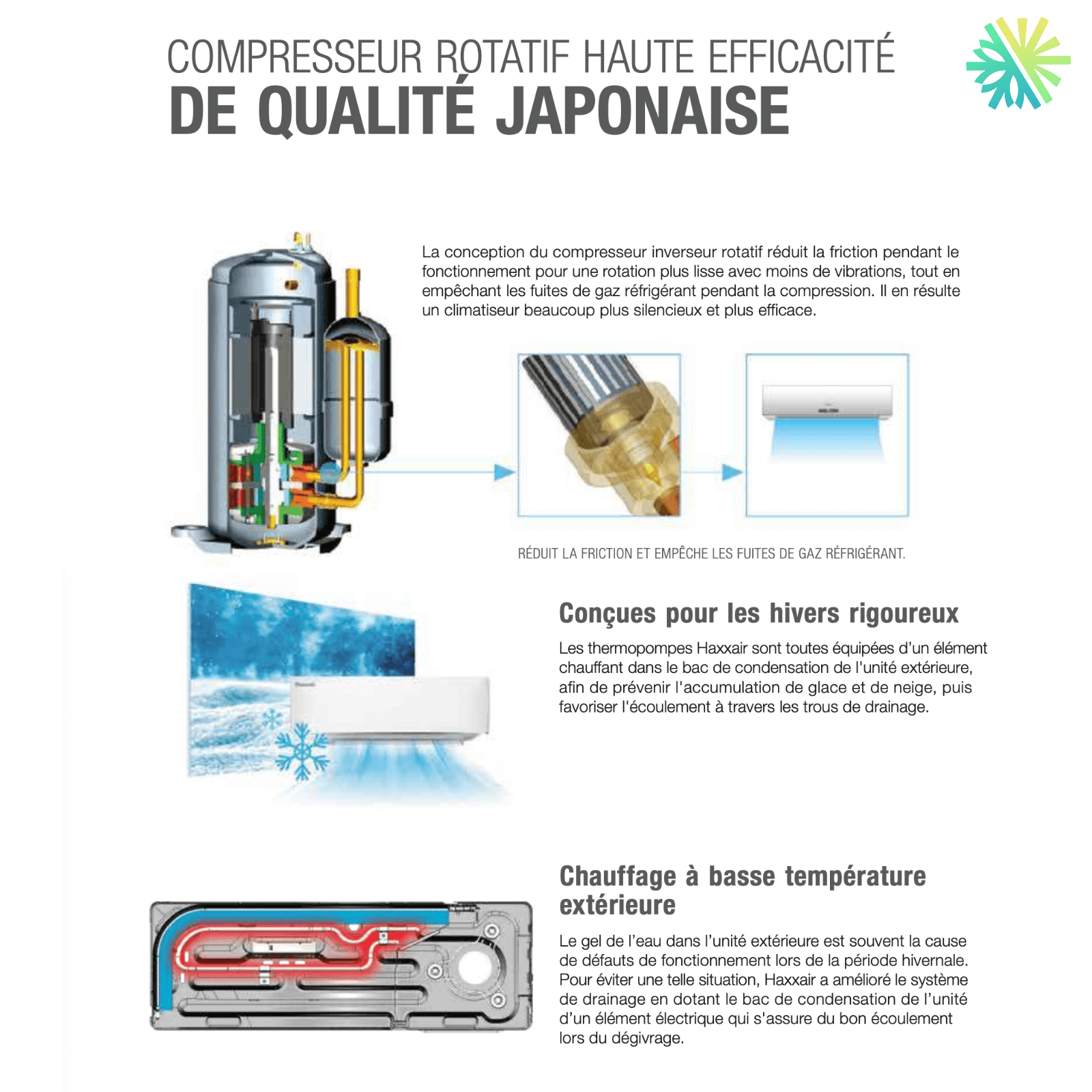 COMPRESSEUR ROTATIF HAUTE EFFICACITÉ
DE QUALITÉ JAPONAISE

La conception du compresseur inverseur rotatif réduit la friction pendant le fonctionnement pour une rotation plus lisse avec moins de vibrations, tout en empêchant les fuites de gaz réfrigérant pendant la compression. Il en résulte un climatiseur beaucoup plus silencieux et plus efficace.

RÉDUIT LA FRICTION ET EMPÊCHE LES FUITES DE GAZ RÉFRIGÉRANT.

Conçues pour les hivers rigoureux

Les thermopompes Haxxair sont toutes équipées d'un élément chauffant dans le bac de condensation de l'unité extérieure, afin de prévenir l'accumulation de glace et de neige, puis favoriser l'écoulement à travers les trous de drainage.

Chauffage à basse température extérieure

Le gel de l'eau dans l'unité extérieure est souvent la cause de défauts de fonctionnement lors de la période hivernale. Pour éviter une telle situation, Haxxair a amélioré le système de drainage en dotant le bac de condensation de l'unité d'un élément électrique qui s'assure du bon écoulement lors du dégivrage.